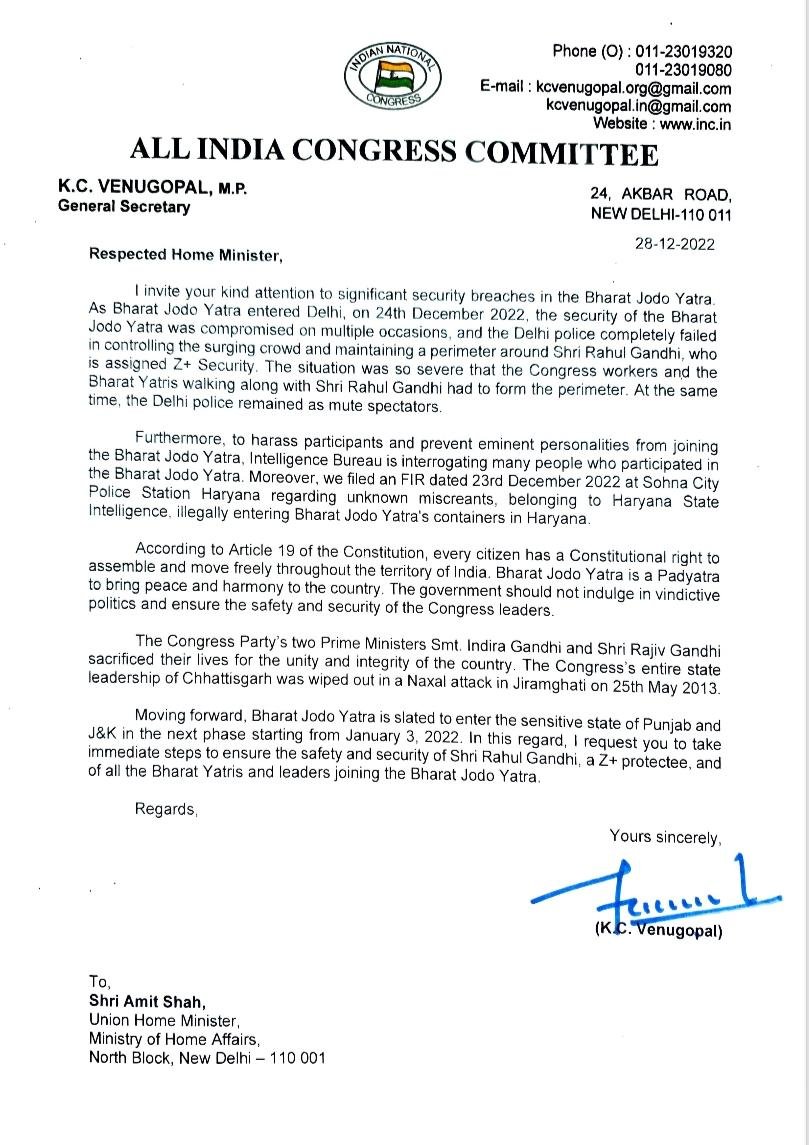 INDIAN NATIONAL CONGRESS

Phone (O) : 011-23019320
011-23019080
E-mail : kcvenugopal.org@gmail.com
kcvenugopal.in@gmail.com
Website : www.inc.in

ALL INDIA CONGRESS COMMITTEE

K.C. VENUGOPAL, M.P.
General Secretary

24, AKBAR ROAD,
NEW DELHI-110 011

28-12-2022

Respected Home Minister,

I invite your kind attention to significant security breaches in the Bharat Jodo Yatra. As Bharat Jodo Yatra entered Delhi, on 24th December 2022, the security of the Bharat Jodo Yatra was compromised on multiple occasions, and the Delhi police completely failed in controlling the surging crowd and maintaining a perimeter around Shri Rahul Gandhi, who is assigned Z+ Security. The situation was so severe that the Congress workers and the Bharat Yatris walking along with Shri Rahul Gandhi had to form the perimeter. At the same time, the Delhi police remained as mute spectators.

Furthermore, to harass participants and prevent eminent personalities from joining the Bharat Jodo Yatra, Intelligence Bureau is interrogating many people who participated in the Bharat Jodo Yatra. Moreover, we filed an FIR dated 23rd December 2022 at Sohna City Police Station Haryana regarding unknown miscreants, belonging to Haryana State Intelligence, illegally entering Bharat Jodo Yatra's containers in Haryana.

According to Article 19 of the Constitution, every citizen has a Constitutional right to assemble and move freely throughout the territory of India. Bharat Jodo Yatra is a Padyatra to bring peace and harmony to the country. The government should not indulge in vindictive politics and ensure the safety and security of the Congress leaders.

The Congress Party's two Prime Ministers Smt. Indira Gandhi and Shri Rajiv Gandhi sacrificed their lives for the unity and integrity of the country. The Congress's entire state leadership of Chhattisgarh was wiped out in a Naxal attack in Jiramghati on 25th May 2013.

Moving forward, Bharat Jodo Yatra is slated to enter the sensitive state of Punjab and J&K in the next phase starting from January 3, 2022. In this regard, I request you to take immediate steps to ensure the safety and security of Shri Rahul Gandhi, a Z+ protectee, and of all the Bharat Yatris and leaders joining the Bharat Jodo Yatra.

Regards,

Yours sincerely,

(K.C. Venugopal)

To,
Shri Amit Shah,
Union Home Minister,
Ministry of Home Affairs,
North Block, New Delhi – 110 001